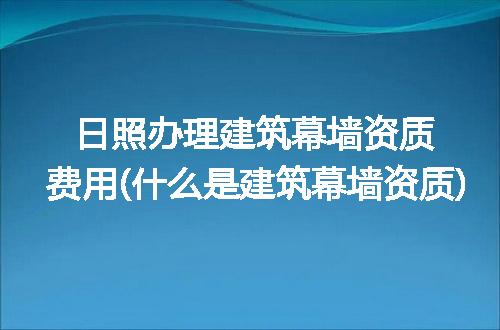 日照办理建筑幕墙资质费用(什么是建筑幕墙资质)